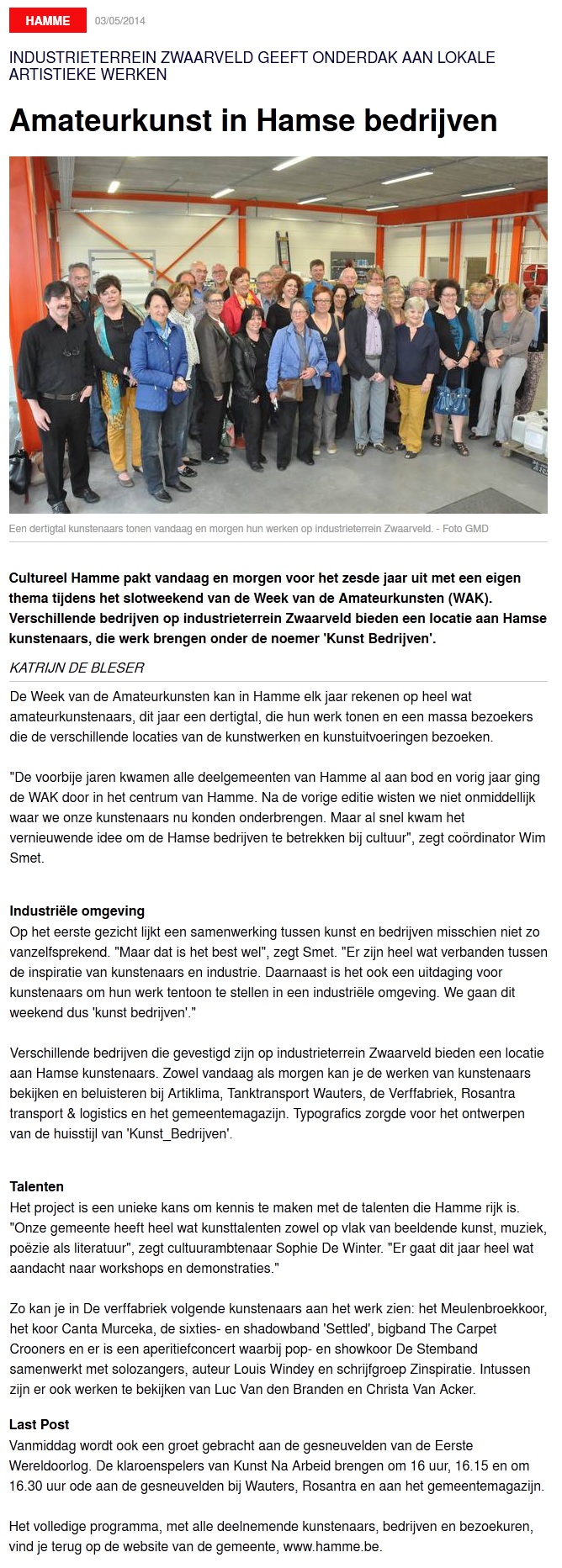 HAMME 03/05/2014

INDUSTRIETERREIN ZWAARVELD GEEFT ONDERDAK AAN LOKALE ARTISTIEKE WERKEN

Amateurkunst in Hamse bedrijven

Een dertigtal kunstenaars tonen vandaag en morgen hun werken op industrieterrein Zwaarveld. - Foto GMD

Cultureel Hamme pakt vandaag en morgen voor het zesde jaar uit met een eigen thema tijdens het slotweekend van de Week van de Amateurkunsten (WAK). Verschillende bedrijven op industrieterrein Zwaarveld bieden een locatie aan Hamse kunstenaars, die werk brengen onder de noemer 'Kunst Bedrijven'.

KATRIJN DE BLESER

De Week van de Amateurkunsten kan in Hamme elk jaar rekenen op heel wat amateurkunstenaars, dit jaar een dertigtal, die hun werk tonen en een massa bezoekers die de verschillende locaties van de kunstwerken en kunstuitvoeringen bezoeken.

"De voorbije jaren kwamen alle deelgemeenten van Hamme al aan bod en vorig jaar ging de WAK door in het centrum van Hamme. Na de vorige editie wisten we niet onmiddellijk waar we onze kunstenaars nu konden onderbrengen. Maar al snel kwam het vernieuwende idee om de Hamse bedrijven te betrekken bij cultuur", zegt coördinator Wim Smet.

Industriële omgeving
Op het eerste gezicht lijkt een samenwerking tussen kunst en bedrijven misschien niet zo vanzelfsprekend. "Maar dat is het best wel", zegt Smet. "Er zijn heel wat verbanden tussen de inspiratie van kunstenaars en industrie. Daarnaast is het ook een uitdaging voor kunstenaars om hun werk tentoon te stellen in een industriële omgeving. We gaan dit weekend dus 'kunst bedrijven'."

Verschillende bedrijven die gevestigd zijn op industrieterrein Zwaarveld bieden een locatie aan Hamse kunstenaars. Zowel vandaag als morgen kan je de werken van kunstenaars bekijken en beluisteren bij Artiklima, Tanktransport Wauters, de Verffabriek, Rosantra transport & logistics en het gemeentemagazijn. Typografics zorgde voor het ontwerpen van de huisstijl van 'Kunst_Bedrijven'.

Talenten
Het project is een unieke kans om kennis te maken met de talenten die Hamme rijk is. "Onze gemeente heeft heel wat kunsttalenten zowel op vlak van beeldende kunst, muziek, poëzie als literatuur", zegt cultuurambtenaar Sophie De Winter. "Er gaat dit jaar heel wat aandacht naar workshops en demonstraties."

Zo kan je in De verffabriek volgende kunstenaars aan het werk zien: het Meulenbroekkoor, het koor Canta Murceka, de sixties- en shadowband 'Settled', bigband The Carpet Crooners en er is een aperitiefconcert waarbij pop- en showkoor De Stemband samenwerkt met solozangers, auteur Louis Windey en schrijfgroep Zinspiratie. Intussen zijn er ook werken te bekijken van Luc Van den Branden en Christa Van Acker.

Last Post
Vanmiddag wordt ook een groet gebracht aan de gesneuvelden van de Eerste Wereldoorlog. De klaroenspelers van Kunst Na Arbeid brengen om 16 uur, 16.15 en om 16.30 uur ode aan de gesneuvelden bij Wauters, Rosantra en aan het gemeentemagazijn.

Het volledige programma, met alle deelnemende kunstenaars, bedrijven en bezoekuren, vind je terug op de website van de gemeente, www.hamme.be.